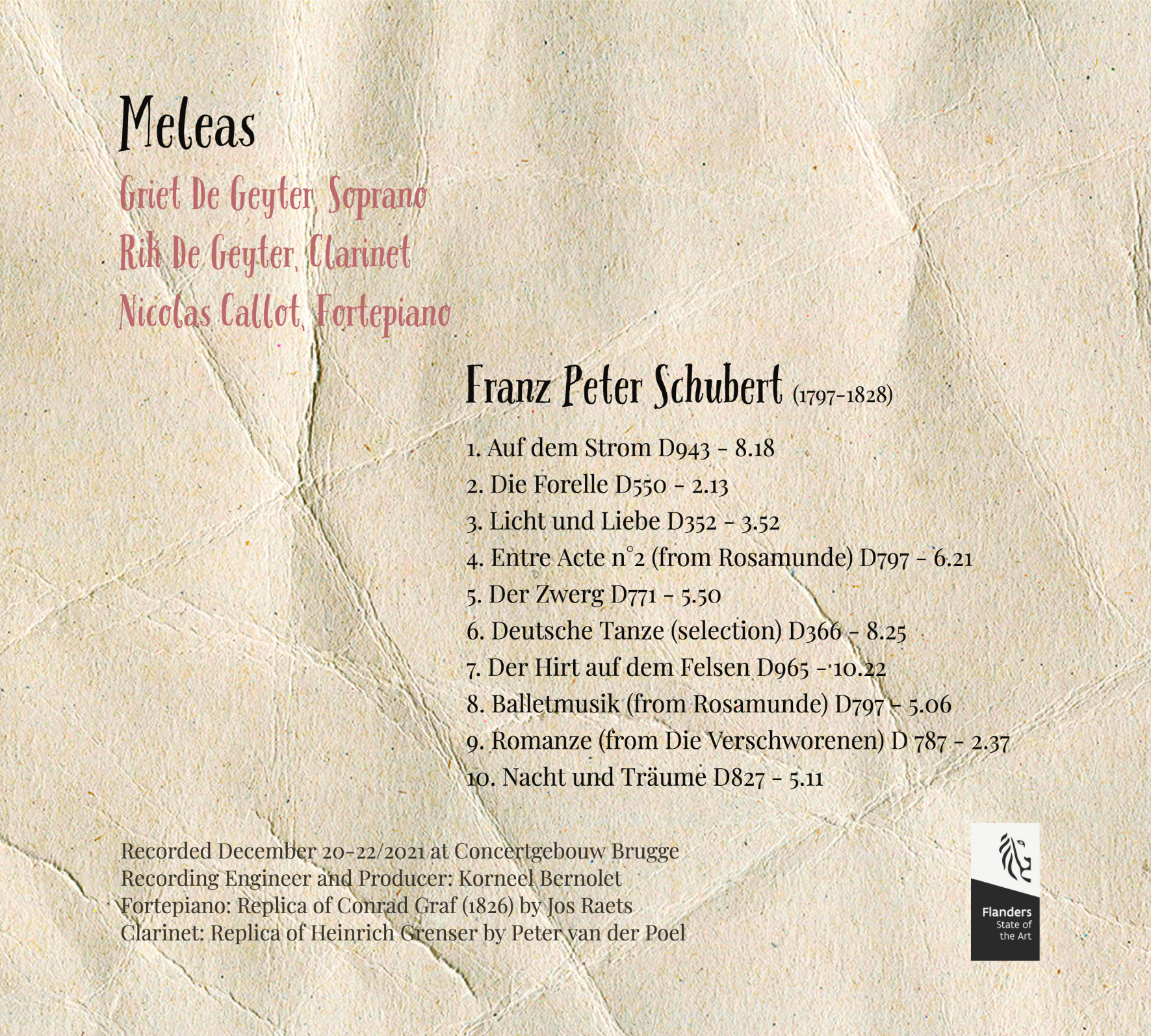 Meleas

Griet De Geyter, Soprano
Rik De Geyter, Clarinet
Nicolas Callot, Fortepiano

Franz Peter Schubert (1797-1828)

1. Auf dem Strom D943 - 8.18
2. Die Forelle D550 - 2.13
3. Licht und Liebe D352 - 3.52
4. Entre Acte n°2 (from Rosamunde) D797 - 6.21
5. Der Zwerg D771 - 5.50
6. Deutsche Tanze (selection) D366 - 8.25
7. Der Hirt auf dem Felsen D965 - 10.22
8. Balletmusik (from Rosamunde) D797 - 5.06
9. Romanze (from Die Verschworenen) D 787 - 2.37
10. Nacht und Träume D827 - 5.11

Recorded December 20-22/2021 at Concertgebouw Brugge
Recording Engineer and Producer: Korneel Bernolet
Fortepiano: Replica of Conrad Graf (1826) by Jos Raets
Clarinet: Replica of Heinrich Grenser by Peter van der Poel

Flanders
State of
the Art